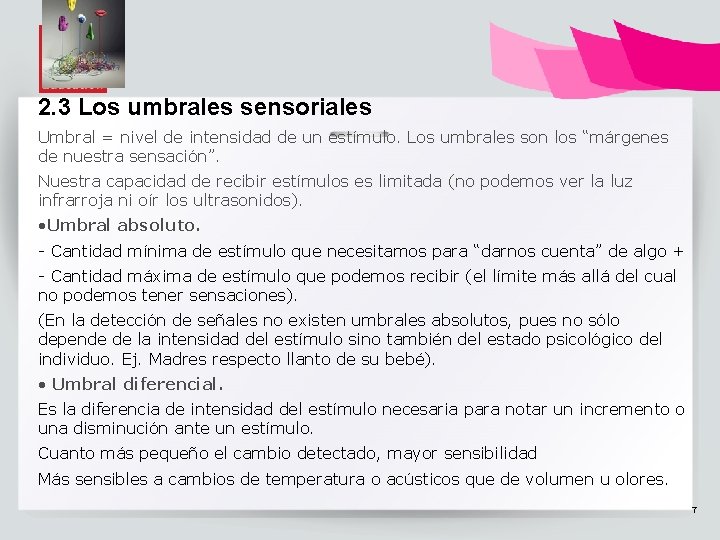 2.3 Los umbrales sensoriales

Umbral = nivel de intensidad de un estímulo. Los umbrales son los “márgenes de nuestra sensación”.

Nuestra capacidad de recibir estímulos es limitada (no podemos ver la luz infrarroja ni oír los ultrasonidos).

•Umbral absoluto.

- Cantidad mínima de estímulo que necesitamos para “darnos cuenta” de algo +

- Cantidad máxima de estímulo que podemos recibir (el límite más allá del cual no podemos tener sensaciones).

(En la detección de señales no existen umbrales absolutos, pues no sólo depende de la intensidad del estímulo sino también del estado psicológico del individuo. Ej. Madres respecto llanto de su bebé).

• Umbral diferencial.

Es la diferencia de intensidad del estímulo necesaria para notar un incremento o una disminución ante un estímulo.

Cuanto más pequeño el cambio detectado, mayor sensibilidad

Más sensibles a cambios de temperatura o acústicos que de volumen u olores.

7